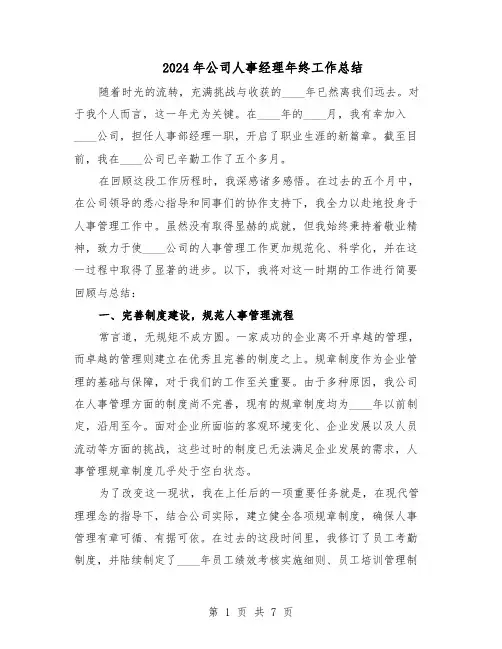 2024年公司人事经理年终工作总结

随着时光的流转，充满挑战与收获的____年已然离我们远去。对于我个人而言，这一年尤为关键。在____年的____月，我有幸加入____公司，担任人事部经理一职，开启了职业生涯的新篇章。截至目前，我在____公司已辛勤工作了五个多月。

在回顾这段工作历程时，我深感诸多感悟。在过去的五个月中，在公司领导的悉心指导和同事们的协作支持下，我全力以赴地投身于人事管理工作中。虽然没有取得显赫的成就，但我始终秉持着敬业精神，致力于使____公司的人事管理工作更加规范化、科学化，并在这一过程中取得了显著的进步。以下，我将对这一时期的工作进行简要回顾与总结：

一、完善制度建设，规范人事管理流程

常言道，无规矩不成方圆。一家成功的企业离不开卓越的管理，而卓越的管理则建立在优秀且完善的制度之上。规章制度作为企业管理的基础与保障，对于我们的工作至关重要。由于多种原因，我公司在人事管理方面的制度尚不完善，现有的规章制度均为____年以前制定，沿用至今。面对企业所面临的客观环境变化、企业发展以及人员流动等方面的挑战，这些过时的制度已无法满足企业发展的需求，人事管理规章制度几乎处于空白状态。

为了改变这一现状，我在上任后的一项重要任务就是，在现代管理理念的指导下，结合公司实际，建立健全各项规章制度，确保人事管理有章可循、有据可依。在过去的这段时间里，我修订了员工考勤制度，并陆续制定了____年员工绩效考核实施细则、员工培训管理制

第 1 页 共 7 页